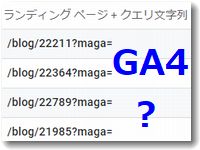 ランディング ページ + クエリ文字列

/blog/22211?maga=

/blog/22364?maga=

/blog/22789?maga=

/blog/21985?maga=

GA4

?